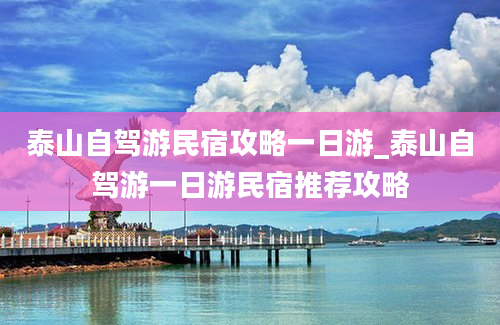 泰山自驾游民宿攻略一日游_泰山自驾游一日游民宿推荐攻略